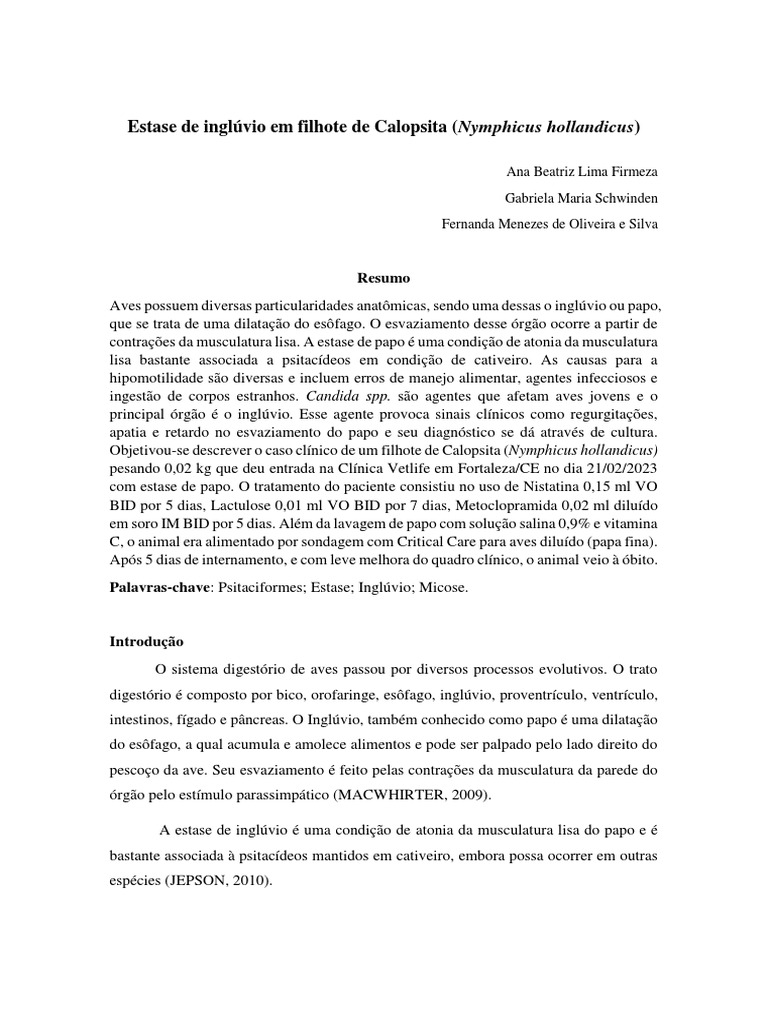 Estase de inglúvio em filhote de Calopsita (Nymphicus hollandicus)

Ana Beatriz Lima Firmeza

Gabriela Maria Schwinden

Fernanda Menezes de Oliveira e Silva

Resumo

Aves possuem diversas particularidades anatômicas, sendo uma dessas o inglúvio ou papo, que se trata de uma dilatação do esôfago. O esvaziamento desse órgão ocorre a partir de contrações da musculatura lisa. A estase de papo é uma condição de atonia da musculatura lisa bastante associada a psitacídeos em condição de cativeiro. As causas para a hipomotilidade são diversas e incluem erros de manejo alimentar, agentes infecciosos e ingestão de corpos estranhos. Candida spp. são agentes que afetam aves jovens e o principal órgão é o inglúvio. Esse agente provoca sinais clínicos como regurgitações, apatia e retardo no esvaziamento do papo e seu diagnóstico se dá através de cultura. Objetivou-se descrever o caso clínico de um filhote de Calopsita (Nymphicus hollandicus) pesando 0,02 kg que deu entrada na Clínica Vetlife em Fortaleza/CE no dia 21/02/2023 com estase de papo. O tratamento do paciente consistiu no uso de Nistatina 0,15 ml VO BID por 5 dias, Lactulose 0,01 ml VO BID por 7 dias, Metoclopramida 0,02 ml diluído em soro IM BID por 5 dias. Além da lavagem de papo com solução salina 0,9% e vitamina C, o animal era alimentado por sondagem com Critical Care para aves diluído (papa fina). Após 5 dias de internamento, e com leve melhora do quadro clínico, o animal veio à óbito.

Palavras-chave: Psitaciformes; Estase; Inglúvio; Micose.

Introdução

O sistema digestório de aves passou por diversos processos evolutivos. O trato digestório é composto por bico, orofaringe, esôfago, inglúvio, proventrículo, ventrículo, intestinos, fígado e pâncreas. O Inglúvio, também conhecido como papo é uma dilatação do esôfago, a qual acumula e amolece alimentos e pode ser palpado pelo lado direito do pescoço da ave. Seu esvaziamento é feito pelas contrações da musculatura da parede do órgão pelo estímulo parassimpático (MACWHIRTER, 2009).

A estase de inglúvio é uma condição de atonia da musculatura lisa do papo e é bastante associada à psitacídeos mantidos em cativeiro, embora possa ocorrer em outras espécies (JEPSON, 2010).